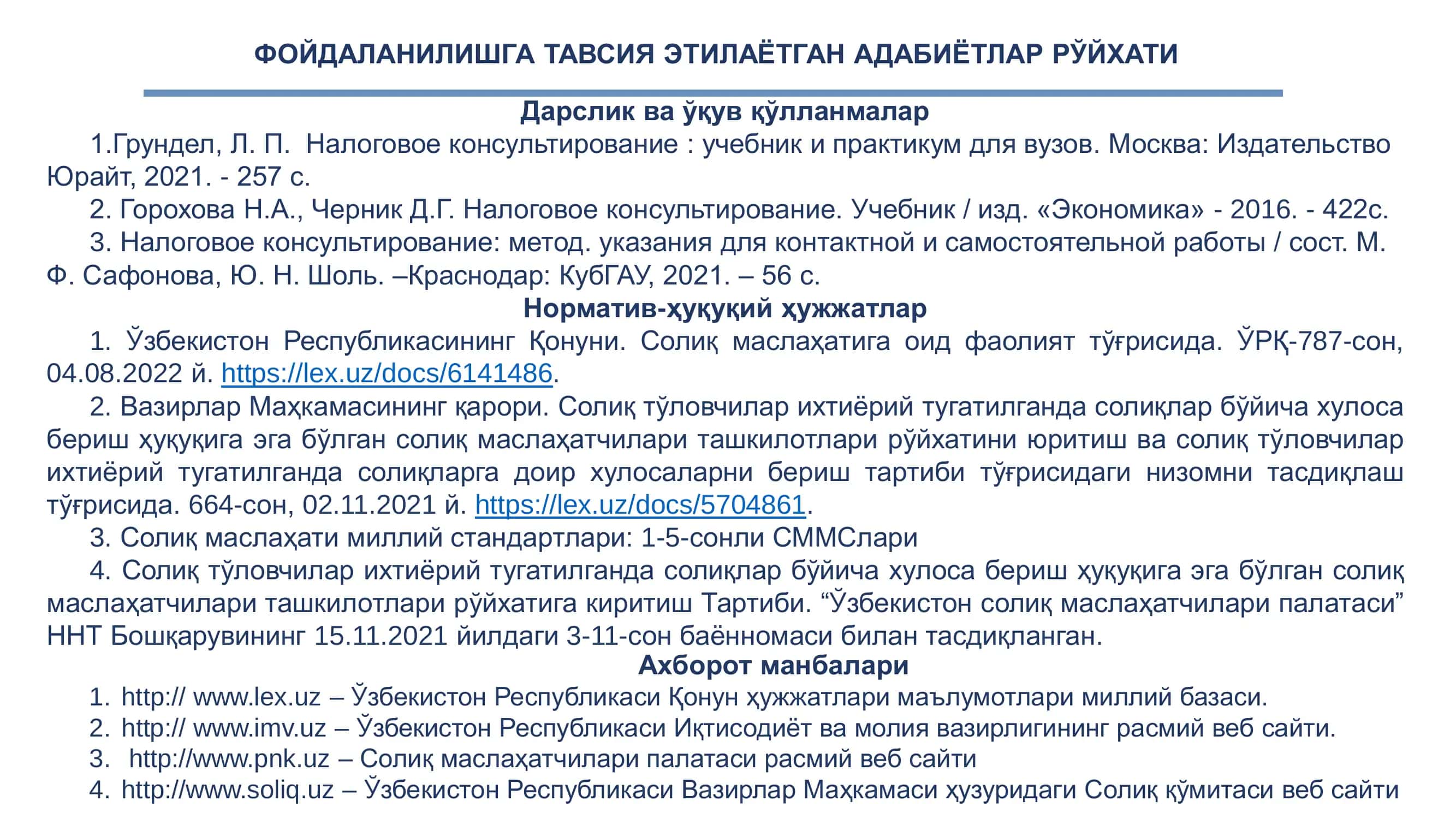 ФОЙДАЛАНИЛИШГА ТАВСИЯ ЭТИЛАЁТГАН АДАБИЁТЛАР РЎЙХАТИ

Дарслик ва ўқув қўлланмалар

1.Грундел, Л. П. Налоговое консультирование : учебник и практикум для вузов. Москва: Издательство Юрайт, 2021. - 257 с.

2. Горохова Н.А., Черник Д.Г. Налоговое консультирование. Учебник / изд. «Экономика» - 2016. - 422с.

3. Налоговое консультирование: метод. указания для контактной и самостоятельной работы / сост. М. Ф. Сафонова, Ю. Н. Шоль. –Краснодар: КубГАУ, 2021. – 56 с.

Норматив-ҳуқуқий ҳужжатлар

1. Ўзбекистон Республикасининг Қонуни. Солиқ маслаҳатига оид фаолият тўғрисида. ЎРҚ-787-сон, 04.08.2022 й. https://lex.uz/docs/6141486.

2. Вазирлар Маҳкамасининг қарори. Солиқ тўловчилар ихтиёрий тугатилганда солиқлар бўйича хулоса бериш ҳуқуқига эга бўлган солиқ маслаҳатчилари ташкилотлари рўйхатини юритиш ва солиқ тўловчилар ихтиёрий тугатилганда солиқларга доир хулосаларни бериш тартиби тўғрисидаги низомни тасдиқлаш тўғрисида. 664-сон, 02.11.2021 й. https://lex.uz/docs/5704861.

3. Солиқ маслаҳати миллий стандартлари: 1-5-сонли СММСлари

4. Солиқ тўловчилар ихтиёрий тугатилганда солиқлар бўйича хулоса бериш ҳуқуқига эга бўлган солиқ маслаҳатчилари ташкилотлари рўйхатига киритиш Тартиби. “Ўзбекистон солиқ маслаҳатчилари палатаси” ННТ Бошқарувининг 15.11.2021 йилдаги 3-11-сон баённомаси билан тасдиқланган.

Ахборот манбалари

1. http:// www.lex.uz – Ўзбекистон Республикаси Қонун ҳужжатлари маълумотлари миллий базаси.
2. http:// www.imv.uz – Ўзбекистон Республикаси Иқтисодиёт ва молия вазирлигининг расмий веб сайти.
3. http://www.pnk.uz – Солиқ маслаҳатчилари палатаси расмий веб сайти
4. http://www.soliq.uz – Ўзбекистон Республикаси Вазирлар Маҳкамаси ҳузуридаги Солиқ қўмитаси веб сайти